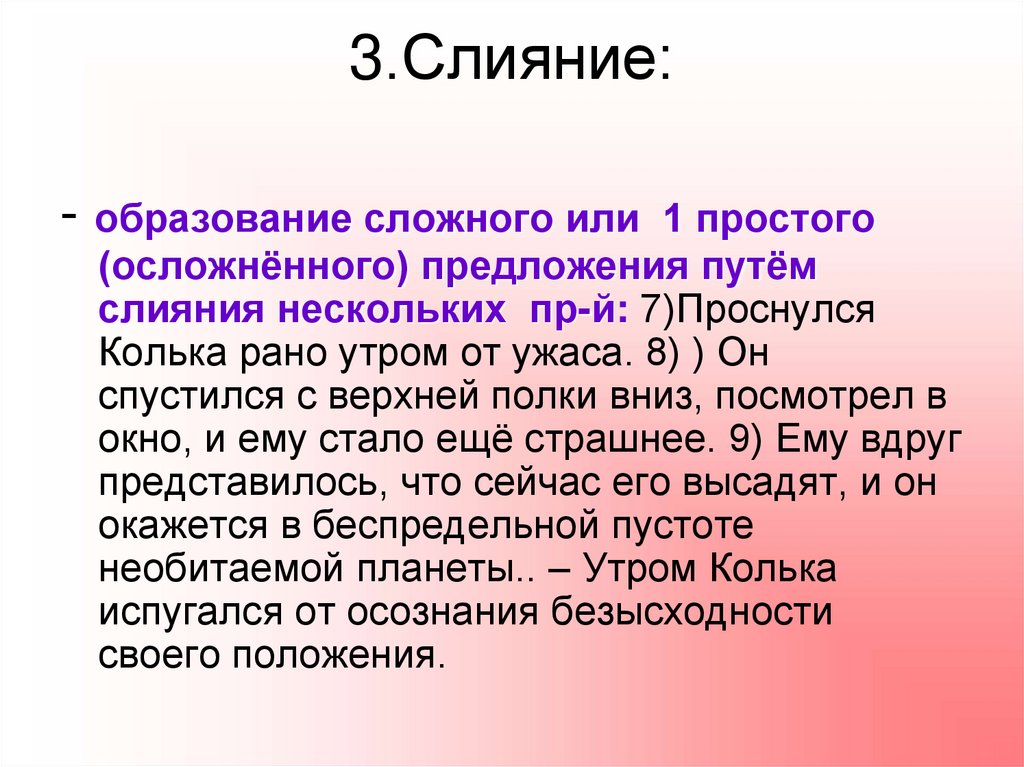 3.Слияние:

- образование сложного или 1 простого (осложнённого) предложения путём слияния нескольких пр-й: 7)Проснулся Колька рано утром от ужаса. 8) ) Он спустился с верхней полки вниз, посмотрел в окно, и ему стало ещё страшнее. 9) Ему вдруг представилось, что сейчас его высадят, и он окажется в беспредельной пустоте необитаемой планеты.. – Утром Колька испугался от осознания безысходности своего положения.